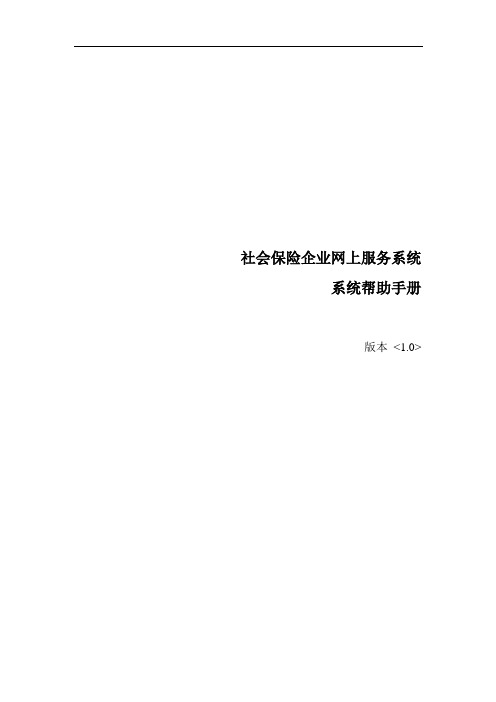 社会保险企业网上服务系统

系统帮助手册

版本 <1.0>